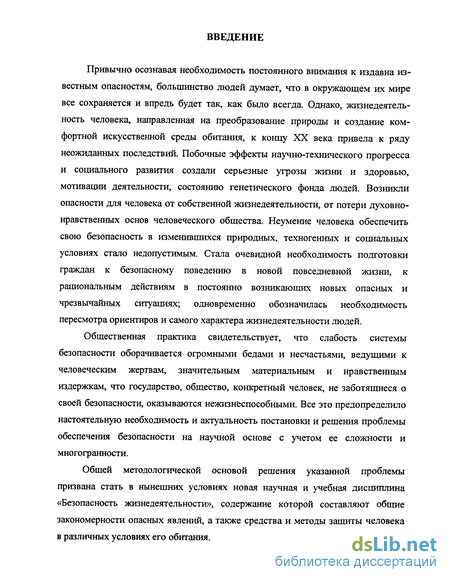 ВВЕДЕНИЕ

Привычно осознавая необходимость постоянного внимания к издавна известным опасностям, большинство людей думает, что в окружающем их мире все сохраняется и впредь будет так, как было всегда. Однако, жизнедеятельность человека, направленная на преобразование природы и создание комфортной искусственной среды обитания, к концу XX века привела к ряду неожиданных последствий. Побочные эффекты научно-технического прогресса и социального развития создали серьезные угрозы жизни и здоровью, мотивации деятельности, состоянию генетического фонда людей. Возникли опасности для человека от собственной жизнедеятельности, от потери духовно-нравственных основ человеческого общества. Неумение человека обеспечить свою безопасность в изменившихся природных, техногенных и социальных условиях стало недопустимым. Стала очевидной необходимость подготовки граждан к безопасному поведению в новой повседневной жизни, к рациональным действиям в постоянно возникающих новых опасных и чрезвычайных ситуациях; одновременно обозначилась необходимость пересмотра ориентиров и самого характера жизнедеятельности людей.

Общественная практика свидетельствует, что слабость системы безопасности оборачивается огромными бедами и несчастьями, ведущими к человеческим жертвам, значительным материальным и нравственным издержкам, что государство, общество, конкретный человек, не заботящиеся о своей безопасности, оказываются нежизнеспособными. Все это предопределило настоятельную необходимость и актуальность постановки и решения проблемы обеспечения безопасности на научной основе с учетом ее сложности и многогранности.

Общей методологической основой решения указанной проблемы призвана стать в нынешних условиях новая научная и учебная дисциплина «Безопасность жизнедеятельности», содержание которой составляют общие закономерности опасных явлений, а также средства и методы защиты человека в различных условиях его обитания.

dsLib.net
библиотека диссертаций